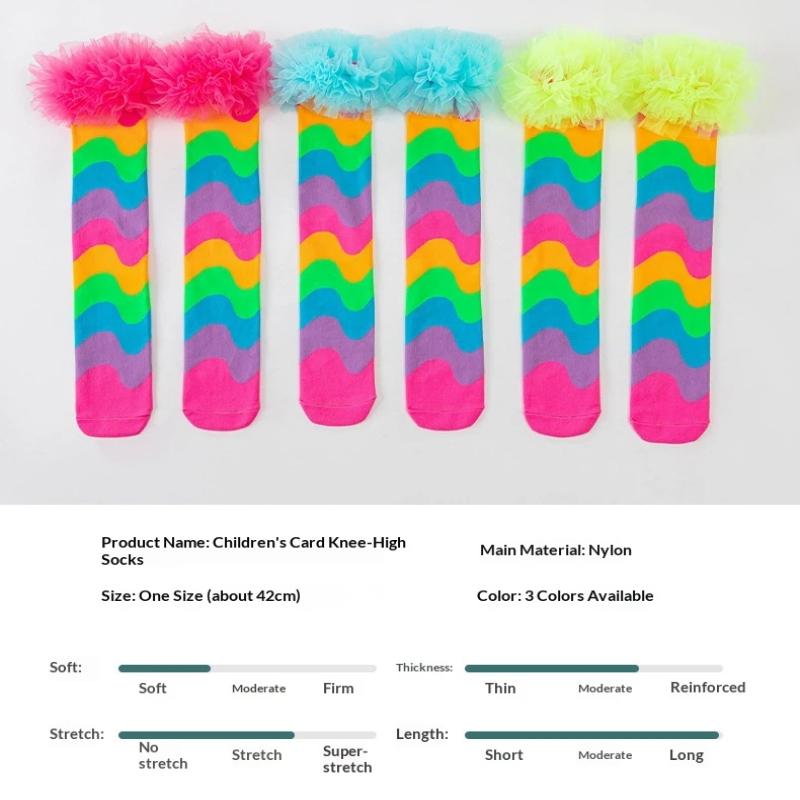 Product Name: Children's Card Knee-High Socks

Main Material: Nylon

Size: One Size (about 42cm)

Color: 3 Colors Available

Soft:
Soft Moderate Firm

Thickness:
Thin Moderate Reinforced

Stretch:
No stretch Stretch Super-stretch

Length:
Short Moderate Long